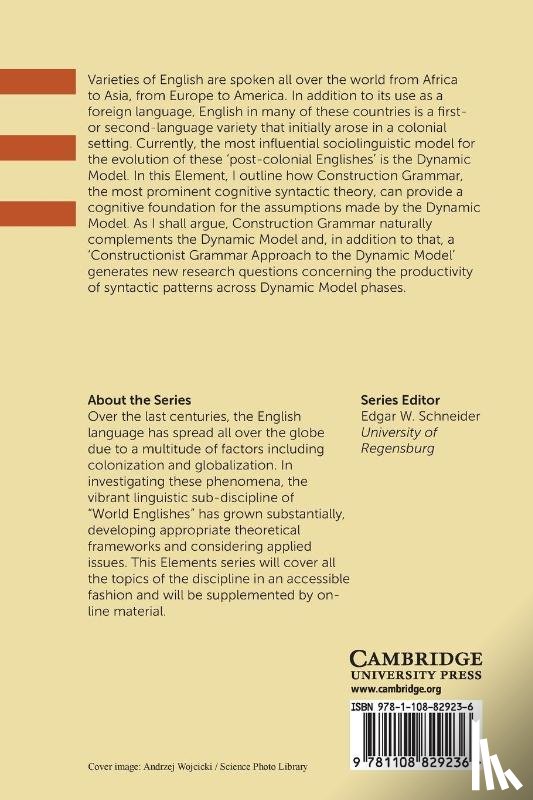 Varieties of English are spoken all over the world from Africa to Asia, from Europe to America. In addition to its use as a foreign language, English in many of these countries is a first- or second-language variety that initially arose in a colonial setting. Currently, the most influential sociolinguistic model for the evolution of these 'post-colonial Englishes' is the Dynamic Model. In this Element, I outline how Construction Grammar, the most prominent cognitive syntactic theory, can provide a cognitive foundation for the assumptions made by the Dynamic Model. As I shall argue, Construction Grammar naturally complements the Dynamic Model and, in addition to that, a 'Constructionist Grammar Approach to the Dynamic Model' generates new research questions concerning the productivity of syntactic patterns across Dynamic Model phases.

About the Series
Over the last centuries, the English language has spread all over the globe due to a multitude of factors including colonization and globalization. In investigating these phenomena, the vibrant linguistic sub-discipline of "World Englishes" has grown substantially, developing appropriate theoretical frameworks and considering applied issues. This Elements series will cover all the topics of the discipline in an accessible fashion and will be supplemented by on-line material.

Series Editor
Edgar W. Schneider
University of Regensburg

CAMBRIDGE
UNIVERSITY PRESS
www.cambridge.org

ISBN 978-1-108-82923-6

9 781108 829236

Cover image: Andrzej Wojcicki / Science Photo Library